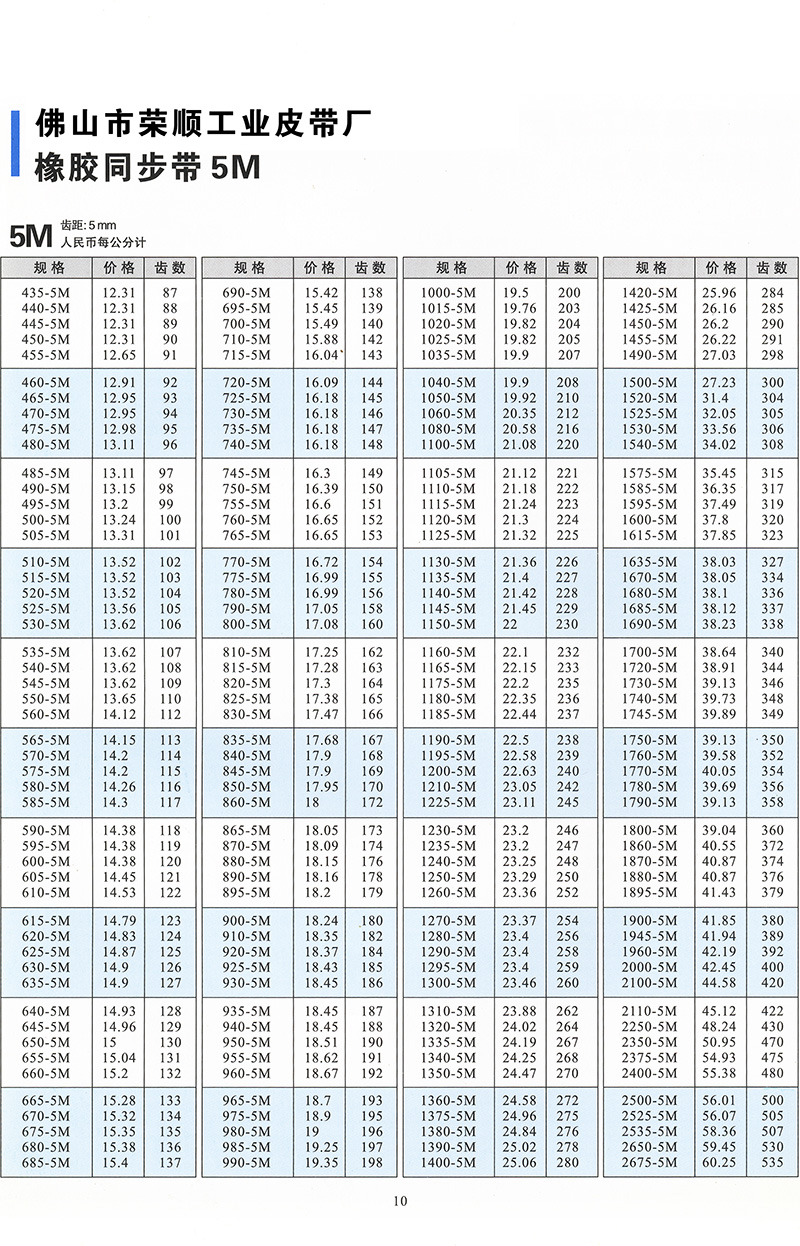 佛山市荣顺工业皮带厂
橡胶同步带 5M

5M 齿距: 5 mm
人民币每公分计

| 规格 | 价格 | 齿数 |
|---|---|---|
| 435-5M | 12.31 | 87 |
| 440-5M | 12.31 | 88 |
| 445-5M | 12.31 | 89 |
| 450-5M | 12.31 | 90 |
| 455-5M | 12.65 | 91 |
| 460-5M | 12.91 | 92 |
| 465-5M | 12.95 | 93 |
| 470-5M | 12.95 | 94 |
| 475-5M | 12.98 | 95 |
| 480-5M | 13.11 | 96 |
| 485-5M | 13.11 | 97 |
| 490-5M | 13.15 | 98 |
| 495-5M | 13.2 | 99 |
| 500-5M | 13.24 | 100 |
| 505-5M | 13.31 | 101 |
| 510-5M | 13.52 | 102 |
| 515-5M | 13.52 | 103 |
| 520-5M | 13.52 | 104 |
| 525-5M | 13.56 | 105 |
| 530-5M | 13.62 | 106 |
| 535-5M | 13.62 | 107 |
| 540-5M | 13.62 | 108 |
| 545-5M | 13.62 | 109 |
| 550-5M | 13.65 | 110 |
| 560-5M | 14.12 | 112 |
| 565-5M | 14.15 | 113 |
| 570-5M | 14.2 | 114 |
| 575-5M | 14.2 | 115 |
| 580-5M | 14.26 | 116 |
| 585-5M | 14.3 | 117 |
| 590-5M | 14.38 | 118 |
| 595-5M | 14.38 | 119 |
| 600-5M | 14.38 | 120 |
| 605-5M | 14.45 | 121 |
| 610-5M | 14.53 | 122 |
| 615-5M | 14.79 | 123 |
| 620-5M | 14.83 | 124 |
| 625-5M | 14.87 | 125 |
| 630-5M | 14.9 | 126 |
| 635-5M | 14.9 | 127 |
| 640-5M | 14.93 | 128 |
| 645-5M | 14.96 | 129 |
| 650-5M | 15 | 130 |
| 655-5M | 15.04 | 131 |
| 660-5M | 15.2 | 132 |
| 665-5M | 15.28 | 133 |
| 670-5M | 15.32 | 134 |
| 675-5M | 15.35 | 135 |
| 680-5M | 15.38 | 136 |
| 685-5M | 15.4 | 137 |

| 规格 | 价格 | 齿数 |
|---|---|---|
| 690-5M | 15.42 | 138 |
| 695-5M | 15.45 | 139 |
| 700-5M | 15.49 | 140 |
| 710-5M | 15.88 | 142 |
| 715-5M | 16.04` | 143 |
| 720-5M | 16.09 | 144 |
| 725-5M | 16.18 | 145 |
| 730-5M | 16.18 | 146 |
| 735-5M | 16.18 | 147 |
| 740-5M | 16.18 | 148 |
| 745-5M | 16.3 | 149 |
| 750-5M | 16.39 | 150 |
| 755-5M | 16.6 | 151 |
| 760-5M | 16.65 | 152 |
| 765-5M | 16.65 | 153 |
| 770-5M | 16.72 | 154 |
| 775-5M | 16.99 | 155 |
| 780-5M | 16.99 | 156 |
| 790-5M | 17.05 | 158 |
| 800-5M | 17.08 | 160 |
| 810-5M | 17.25 | 162 |
| 815-5M | 17.28 | 163 |
| 820-5M | 17.3 | 164 |
| 825-5M | 17.38 | 165 |
| 830-5M | 17.47 | 166 |
| 835-5M | 17.68 | 167 |
| 840-5M | 17.9 | 168 |
| 845-5M | 17.9 | 169 |
| 850-5M | 17.95 | 170 |
| 860-5M | 18 | 172 |
| 865-5M | 18.05 | 173 |
| 870-5M | 18.09 | 174 |
| 880-5M | 18.15 | 176 |
| 890-5M | 18.16 | 178 |
| 895-5M | 18.2 | 179 |
| 900-5M | 18.24 | 180 |
| 910-5M | 18.35 | 182 |
| 920-5M | 18.37 | 184 |
| 925-5M | 18.43 | 185 |
| 930-5M | 18.45 | 186 |
| 935-5M | 18.45 | 187 |
| 940-5M | 18.45 | 188 |
| 950-5M | 18.51 | 190 |
| 955-5M | 18.62 | 191 |
| 960-5M | 18.67 | 192 |
| 965-5M | 18.7 | 193 |
| 975-5M | 18.9 | 195 |
| 980-5M | 19 | 196 |
| 985-5M | 19.25 | 197 |
| 990-5M | 19.35 | 198 |

| 规格 | 价格 | 齿数 |
|---|---|---|
| 1000-5M | 19.5 | 200 |
| 1015-5M | 19.76 | 203 |
| 1020-5M | 19.82 | 204 |
| 1025-5M | 19.82 | 205 |
| 1035-5M | 19.9 | 207 |
| 1040-5M | 19.9 | 208 |
| 1050-5M | 19.92 | 210 |
| 1060-5M | 20.35 | 212 |
| 1080-5M | 20.58 | 216 |
| 1100-5M | 21.08 | 220 |
| 1105-5M | 21.12 | 221 |
| 1110-5M | 21.18 | 222 |
| 1115-5M | 21.24 | 223 |
| 1120-5M | 21.3 | 224 |
| 1125-5M | 21.32 | 225 |
| 1130-5M | 21.36 | 226 |
| 1135-5M | 21.4 | 227 |
| 1140-5M | 21.42 | 228 |
| 1145-5M | 21.45 | 229 |
| 1150-5M | 22 | 230 |
| 1160-5M | 22.1 | 232 |
| 1165-5M | 22.15 | 233 |
| 1175-5M | 22.2 | 235 |
| 1180-5M | 22.35 | 236 |
| 1185-5M | 22.44 | 237 |
| 1190-5M | 22.5 | 238 |
| 1195-5M | 22.58 | 239 |
| 1200-5M | 22.63 | 240 |
| 1210-5M | 23.05 | 242 |
| 1225-5M | 23.11 | 245 |
| 1230-5M | 23.2 | 246 |
| 1235-5M | 23.2 | 247 |
| 1240-5M | 23.25 | 248 |
| 1250-5M | 23.29 | 250 |
| 1260-5M | 23.36 | 252 |
| 1270-5M | 23.37 | 254 |
| 1280-5M | 23.4 | 256 |
| 1290-5M | 23.4 | 258 |
| 1295-5M | 23.4 | 259 |
| 1300-5M | 23.46 | 260 |
| 1310-5M | 23.88 | 262 |
| 1320-5M | 24.02 | 264 |
| 1335-5M | 24.19 | 267 |
| 1340-5M | 24.25 | 268 |
| 1350-5M | 24.47 | 270 |
| 1360-5M | 24.58 | 272 |
| 1375-5M | 24.96 | 275 |
| 1380-5M | 24.84 | 276 |
| 1390-5M | 25.02 | 278 |
| 1400-5M | 25.06 | 280 |

| 规格 | 价格 | 齿数 |
|---|---|---|
| 1420-5M | 25.96 | 284 |
| 1425-5M | 26.16 | 285 |
| 1450-5M | 26.2 | 290 |
| 1455-5M | 26.22 | 291 |
| 1490-5M | 27.03 | 298 |
| 1500-5M | 27.23 | 300 |
| 1520-5M | 31.4 | 304 |
| 1525-5M | 32.05 | 305 |
| 1530-5M | 33.56 | 306 |
| 1540-5M | 34.02 | 308 |
| 1575-5M | 35.45 | 315 |
| 1585-5M | 36.35 | 317 |
| 1595-5M | 37.49 | 319 |
| 1600-5M | 37.8 | 320 |
| 1615-5M | 37.85 | 323 |
| 1635-5M | 38.03 | 327 |
| 1670-5M | 38.05 | 334 |
| 1680-5M | 38.1 | 336 |
| 1685-5M | 38.12 | 337 |
| 1690-5M | 38.23 | 338 |
| 1700-5M | 38.64 | 340 |
| 1720-5M | 38.91 | 344 |
| 1730-5M | 39.13 | 346 |
| 1740-5M | 39.73 | 348 |
| 1745-5M | 39.89 | 349 |
| 1750-5M | 39.13 | 350 |
| 1760-5M | 39.58 | 352 |
| 1770-5M | 40.05 | 354 |
| 1780-5M | 39.69 | 356 |
| 1790-5M | 39.13 | 358 |
| 1800-5M | 39.04 | 360 |
| 1860-5M | 40.55 | 372 |
| 1870-5M | 40.87 | 374 |
| 1880-5M | 40.87 | 376 |
| 1895-5M | 41.43 | 379 |
| 1900-5M | 41.85 | 380 |
| 1945-5M | 41.94 | 389 |
| 1960-5M | 42.19 | 392 |
| 2000-5M | 42.45 | 400 |
| 2100-5M | 44.58 | 420 |
| 2110-5M | 45.12 | 422 |
| 2250-5M | 48.24 | 430 |
| 2350-5M | 50.95 | 470 |
| 2375-5M | 54.93 | 475 |
| 2400-5M | 55.38 | 480 |
| 2500-5M | 56.01 | 500 |
| 2525-5M | 56.07 | 505 |
| 2535-5M | 58.36 | 507 |
| 2650-5M | 59.45 | 530 |
| 2675-5M | 60.25 | 535 |

10